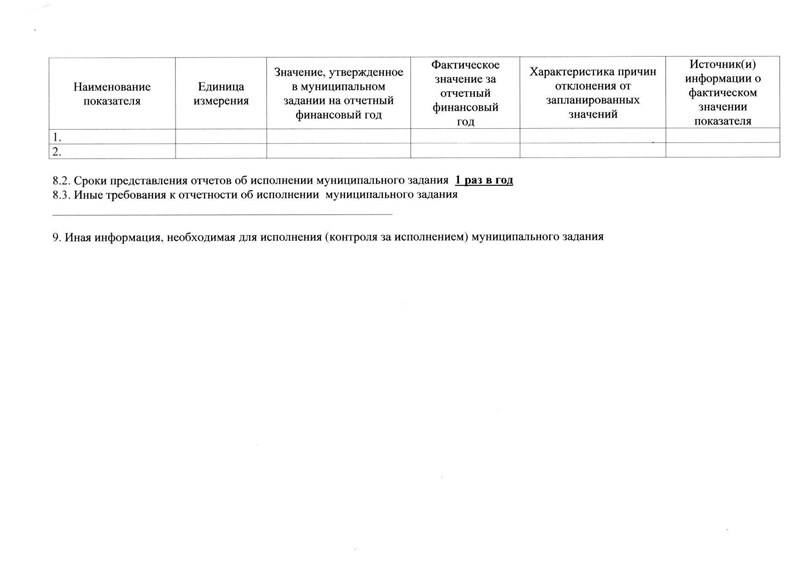 | Наименование показателя | Единица измерения | Значение, утвержденное в муниципальном задании на отчетный финансовый год | Фактическое значение за отчетный финансовый год | Характеристика причин отклонения от запланированных значений | Источник(и) информации о фактическом значении показателя |
|---|---|---|---|---|---|
| 1. | | | | | |
| 2. | | | | | |

8.2. Сроки представления отчетов об исполнении муниципального задания 1 раз в год
8.3. Иные требования к отчетности об исполнении муниципального задания

9. Иная информация, необходимая для исполнения (контроля за исполнением) муниципального задания